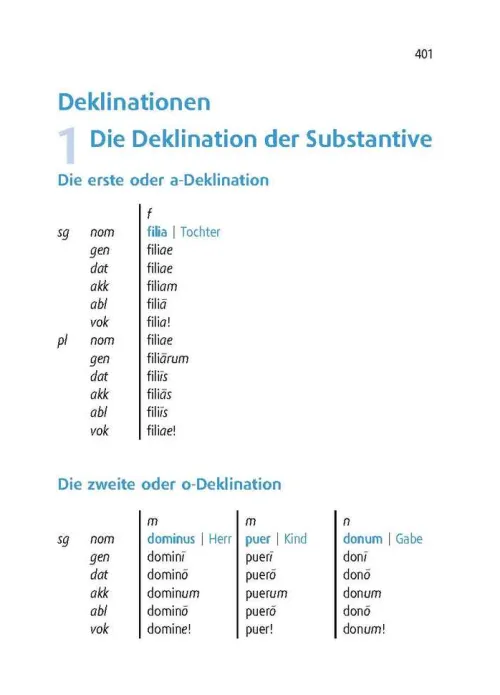 401

Deklinationen

1 Die Deklination der Substantive

Die erste oder a-Deklination

| | | f |
|---|---|---|
| sg | nom | filia \| Tochter |
| | gen | filiae |
| | dat | filiae |
| | akk | filiam |
| | abl | filiā |
| | vok | filia! |
| pl | nom | filiae |
| | gen | filiārum |
| | dat | filiīs |
| | akk | filiās |
| | abl | filiīs |
| | vok | filiae! |

Die zweite oder o-Deklination

| | | m | m | n |
|---|---|---|---|---|
| sg | nom | dominus \| Herr | puer \| Kind | donum \| Gabe |
| | gen | dominī | puerī | donī |
| | dat | dominō | puerō | donō |
| | akk | dominum | puerum | donum |
| | abl | dominō | puerō | donō |
| | vok | domine! | puer! | donum! |